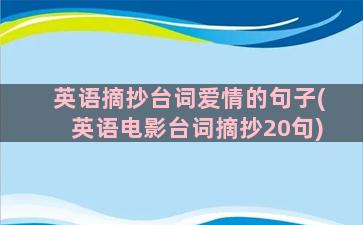 英语摘抄台词爱情的句子(英语电影台词摘抄20句)